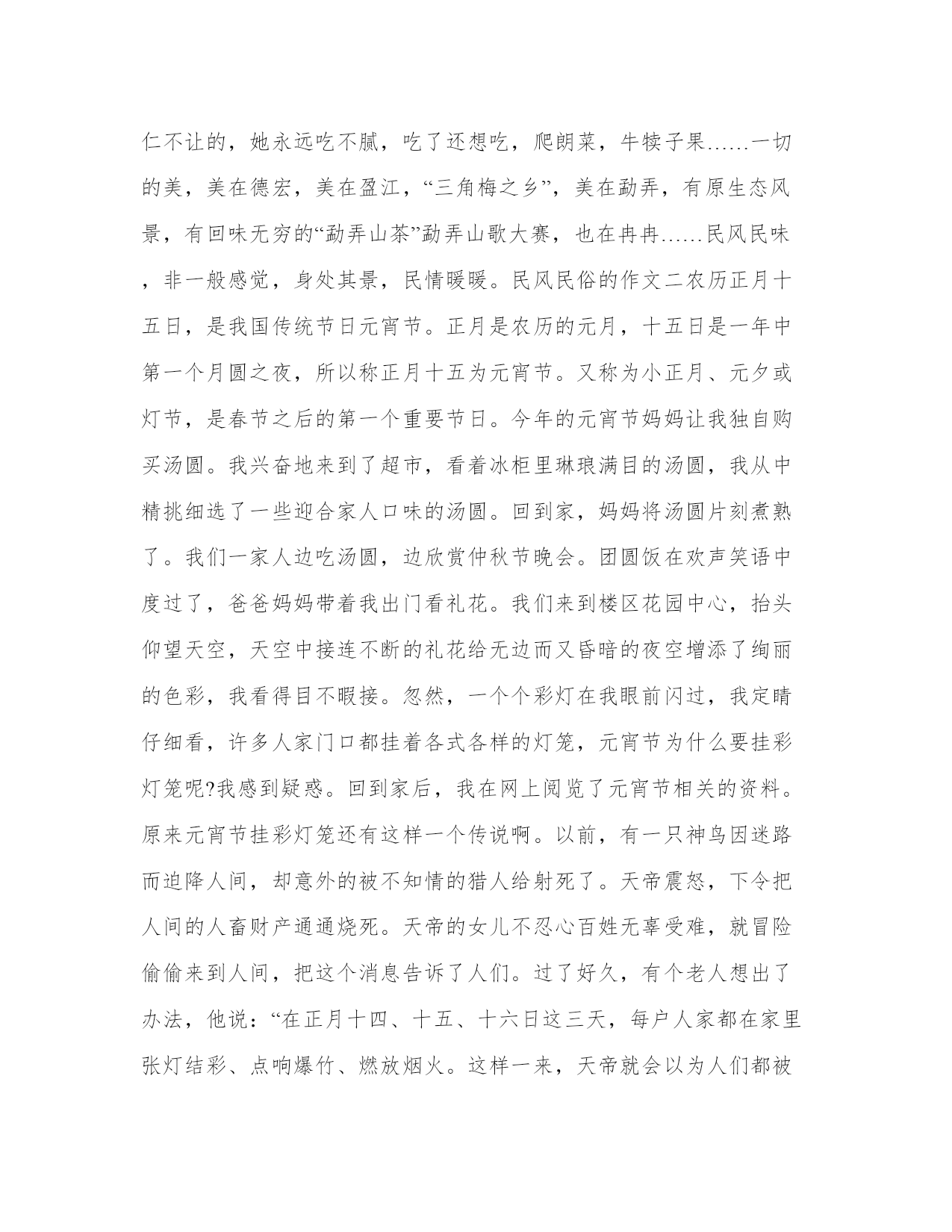 仁不让的，她永远吃不腻，吃了还想吃，爬朗菜，牛犊子果……一切的美，美在德宏，美在盈江，“三角梅之乡”，美在勐弄，有原生态风景，有回味无穷的“勐弄山茶”勐弄山歌大赛，也在冉冉……民风民味，非一般感觉，身处其景，民情暖暖。民风民俗的作文二农历正月十五日，是我国传统节日元宵节。正月是农历的元月，十五日是一年中第一个月圆之夜，所以称正月十五为元宵节。又称为小正月、元夕或灯节，是春节之后的第一个重要节日。今年的元宵节妈妈让我独自购买汤圆。我兴奋地来到了超市，看着冰柜里琳琅满目的汤圆，我从中精挑细选了一些迎合家人口味的汤圆。回到家，妈妈将汤圆片刻煮熟了。我们一家人边吃汤圆，边欣赏仲秋节晚会。团圆饭在欢声笑语中度过了，爸爸妈妈带着我出门看礼花。我们来到楼区花园中心，抬头仰望天空，天空中接连不断的礼花给无边而又昏暗的夜空增添了绚丽的色彩，我看得目不暇接。忽然，一个个彩灯在我眼前闪过，我定睛仔细看，许多人家门口都挂着各式各样的灯笼，元宵节为什么要挂彩灯笼呢?我感到疑惑。回到家后，我在网上阅览了元宵节相关的资料。原来元宵节挂彩灯笼还有这样一个传说啊。以前，有一只神鸟因迷路而迫降人间，却意外的被不知情的猎人给射死了。天帝震怒，下令把人间的人畜财产通通烧死。天帝的女儿不忍心百姓无辜受难，就冒险偷偷来到人间，把这个消息告诉了人们。过了好久，有个老人想出了办法，他说：“在正月十四、十五、十六日这三天，每户人家都在家里张灯结彩、点响爆竹、燃放烟火。这样一来，天帝就会以为人们都被